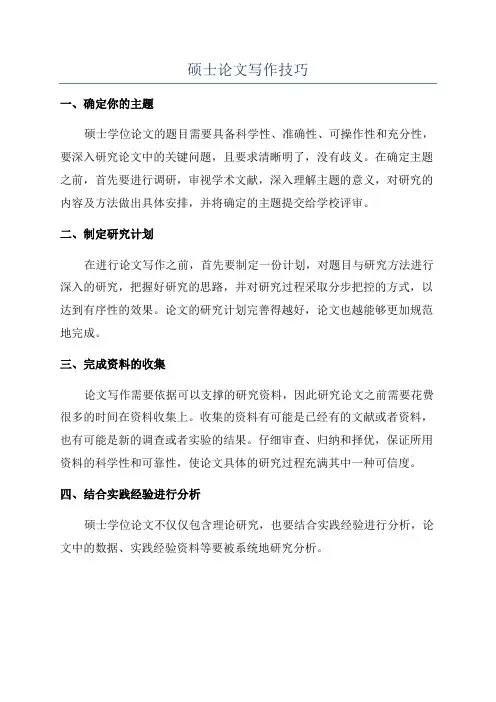 硕士论文写作技巧

一、确定你的主题

硕士学位论文的题目需要具备科学性、准确性、可操作性和充分性，要深入研究论文中的关键问题，且要求清晰明了，没有歧义。在确定主题之前，首先要进行调研，审视学术文献，深入理解主题的意义，对研究的内容及方法做出具体安排，并将确定的主题提交给学校评审。

二、制定研究计划

在进行论文写作之前，首先要制定一份计划，对题目与研究方法进行深入的研究，把握好研究的思路，并对研究过程采取分步把控的方式，以达到有序性的效果。论文的研究计划完善得越好，论文也越能够更加规范地完成。

三、完成资料的收集

论文写作需要依据可以支撑的研究资料，因此研究论文之前需要花费很多的时间在资料收集上。收集的资料有可能是已经有的文献或者资料，也有可能是新的调查或者实验的结果。仔细审查、归纳和择优，保证所用资料的科学性和可靠性，使论文具体的研究过程充满其中一种可信度。

四、结合实践经验进行分析

硕士学位论文不仅仅包含理论研究，也要结合实践经验进行分析，论文中的数据、实践经验资料等要被系统地研究分析。